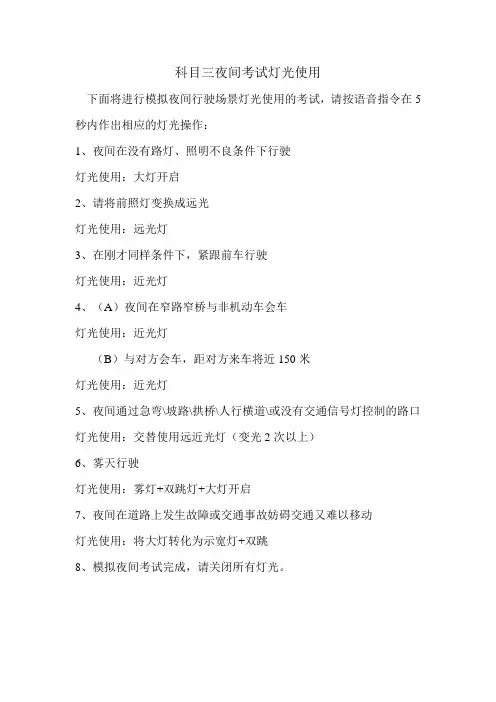 科目三夜间考试灯光使用

下面将进行模拟夜间行驶场景灯光使用的考试，请按语音指令在 5 秒内作出相应的灯光操作：

1、夜间在没有路灯、照明不良条件下行驶

灯光使用：大灯开启

2、请将前照灯变换成远光

灯光使用：远光灯

3、在刚才同样条件下，紧跟前车行驶

灯光使用：近光灯

4、（A）夜间在窄路窄桥与非机动车会车

灯光使用：近光灯

（B）与对方会车，距对方来车将近 150 米

灯光使用：近光灯

5、夜间通过急弯\坡路\拱桥\人行横道\或没有交通信号灯控制的路口

灯光使用：交替使用远近光灯（变光 2 次以上）

6、雾天行驶

灯光使用：雾灯+双跳灯+大灯开启

7、夜间在道路上发生故障或交通事故妨碍交通又难以移动

灯光使用：将大灯转化为示宽灯+双跳

8、模拟夜间考试完成，请关闭所有灯光。